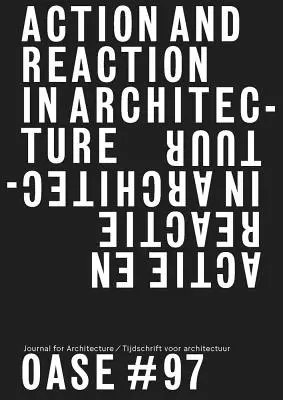 ACTION AND REACTION IN ARCHITECTURE

ACTIE EN REACTIE IN ARCHITECTUUR

Journal for Architecture / Tijdschrift voor architectuur

OASE #97